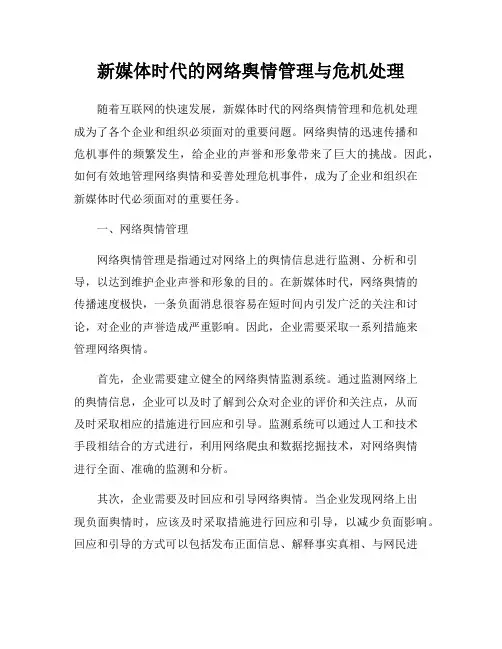 新媒体时代的网络舆情管理与危机处理

随着互联网的快速发展，新媒体时代的网络舆情管理和危机处理成为了各个企业和组织必须面对的重要问题。网络舆情的迅速传播和危机事件的频繁发生，给企业的声誉和形象带来了巨大的挑战。因此，如何有效地管理网络舆情和妥善处理危机事件，成为了企业和组织在新媒体时代必须面对的重要任务。

一、网络舆情管理

网络舆情管理是指通过对网络上的舆情信息进行监测、分析和引导，以达到维护企业声誉和形象的目的。在新媒体时代，网络舆情的传播速度极快，一条负面消息很容易在短时间内引发广泛的关注和讨论，对企业的声誉造成严重影响。因此，企业需要采取一系列措施来管理网络舆情。

首先，企业需要建立健全的网络舆情监测系统。通过监测网络上的舆情信息，企业可以及时了解到公众对企业的评价和关注点，从而及时采取相应的措施进行回应和引导。监测系统可以通过人工和技术手段相结合的方式进行，利用网络爬虫和数据挖掘技术，对网络舆情进行全面、准确的监测和分析。

其次，企业需要及时回应和引导网络舆情。当企业发现网络上出现负面舆情时，应该及时采取措施进行回应和引导，以减少负面影响。回应和引导的方式可以包括发布正面信息、解释事实真相、与网民进